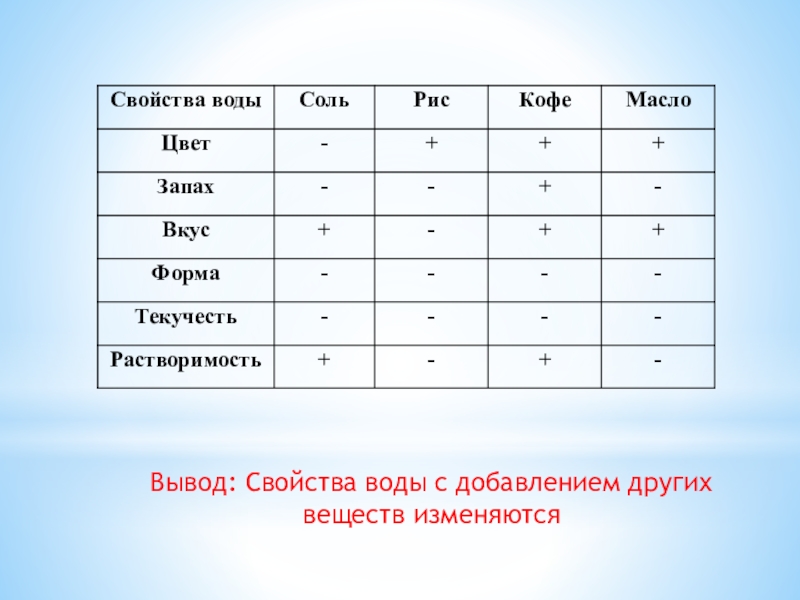 | Свойства воды | Соль | Рис | Кофе | Масло |
|---|---|---|---|---|
| Цвет | - | + | + | + |
| Запах | - | - | + | - |
| Вкус | + | - | + | + |
| Форма | - | - | - | - |
| Текучесть | - | - | - | - |
| Растворимость | + | - | + | - |

Вывод: Свойства воды с добавлением других веществ изменяются